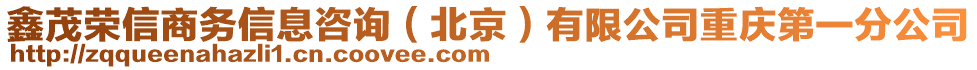 鑫茂荣信商务信息咨询（北京）有限公司重庆第一分公司
http://zqqueenahazli1.cn.coovee.com